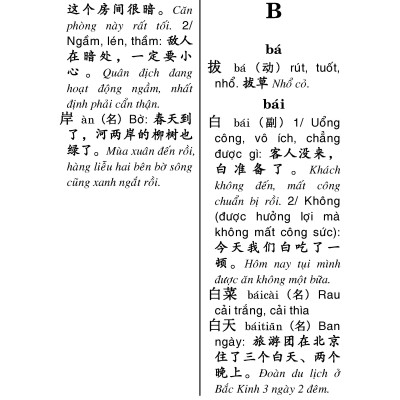 这个房间很暗。Căn phòng này rất tối. 2/ Ngầm, lén, thầm: 敌人在暗处，一定要小心。Quân địch đang hoạt động ngầm, nhất định phải cẩn thận.

岸 àn (名) Bờ: 春天到了，河两岸的柳树也绿了。Mùa xuân đến rồi, hàng liễu hai bên bờ sông cũng xanh ngắt rồi.

B

bá

拔 bá (动) rút, tuốt, nhổ. 拔草 Nhổ cỏ.

bái

白 bái (副) 1/ Uổng công, vô ích, chẳng được gì: 客人没来，白准备了。Khách không đến, mất công chuẩn bị rồi. 2/ Không (được hưởng lợi mà không mất công sức): 今天我们白吃了一顿。Hôm nay tụi mình được ăn không một bữa.

白菜 báicài (名) Rau cải trắng, cải thìa

白天 báitiān (名) Ban ngày: 旅游团在北京住了三个白天、两个晚上。Đoàn du lịch ở Bắc Kinh 3 ngày 2 đêm.